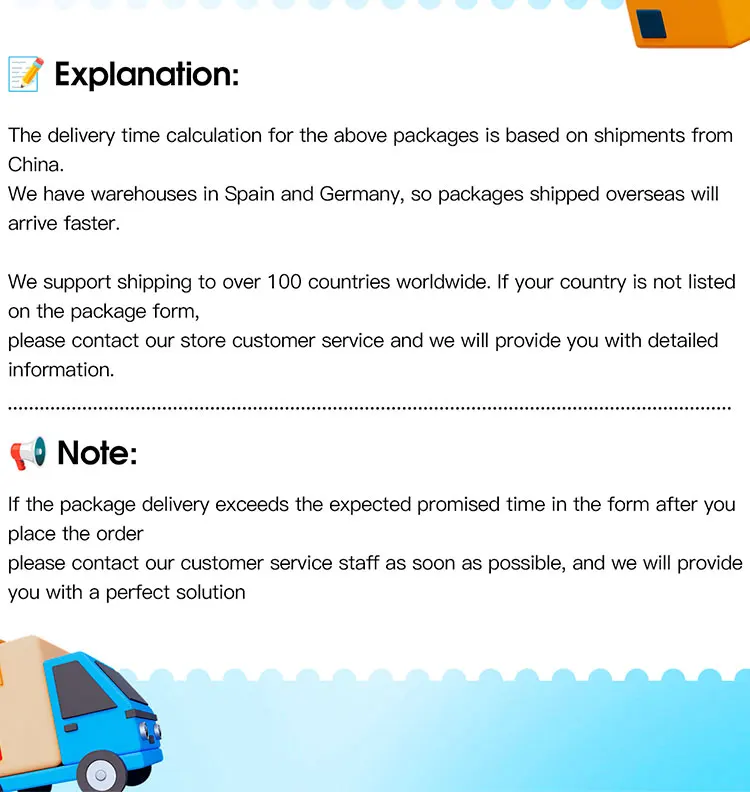 Explanation:

The delivery time calculation for the above packages is based on shipments from China.
We have warehouses in Spain and Germany, so packages shipped overseas will arrive faster.

We support shipping to over 100 countries worldwide. If your country is not listed on the package form,
please contact our store customer service and we will provide you with detailed information.

Note:

If the package delivery exceeds the expected promised time in the form after you place the order
please contact our customer service staff as soon as possible, and we will provide you with a perfect solution